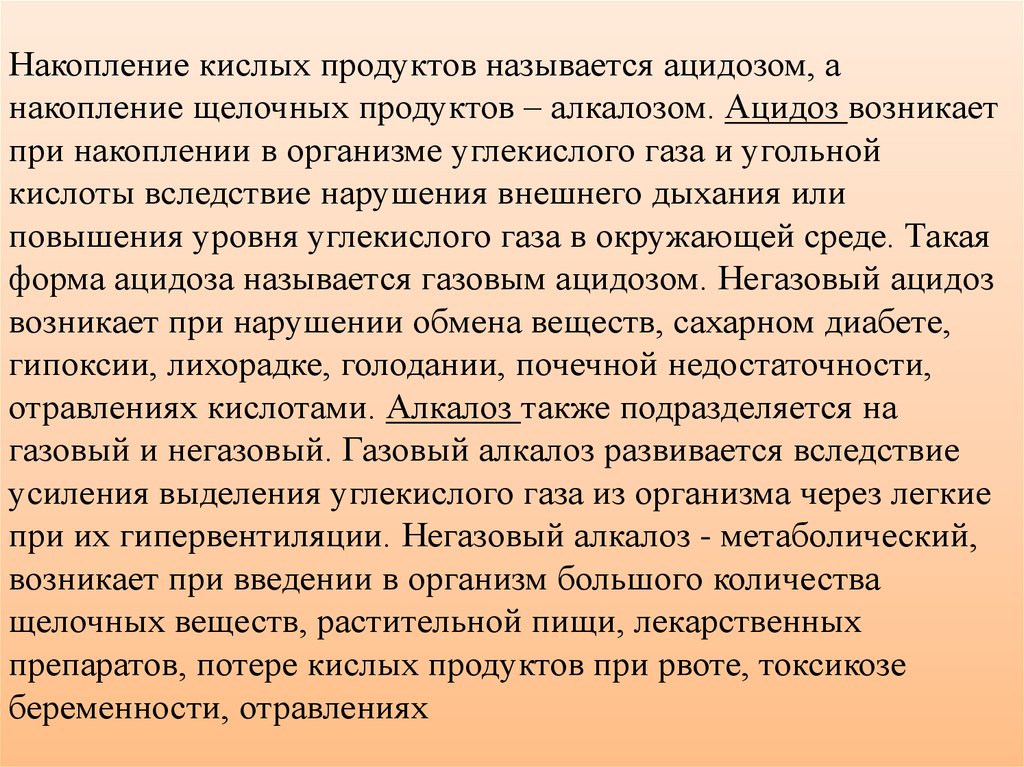 Накопление кислых продуктов называется ацидозом, а накопление щелочных продуктов – алкалозом. Ацидоз возникает при накоплении в организме углекислого газа и угольной кислоты вследствие нарушения внешнего дыхания или повышения уровня углекислого газа в окружающей среде. Такая форма ацидоза называется газовым ацидозом. Негазовый ацидоз возникает при нарушении обмена веществ, сахарном диабете, гипоксии, лихорадке, голодании, почечной недостаточности, отравлениях кислотами. Алкалоз также подразделяется на газовый и негазовый. Газовый алкалоз развивается вследствие усиления выделения углекислого газа из организма через легкие при их гипервентиляции. Негазовый алкалоз - метаболический, возникает при введении в организм большого количества щелочных веществ, растительной пищи, лекарственных препаратов, потере кислых продуктов при рвоте, токсикозе беременности, отравлениях